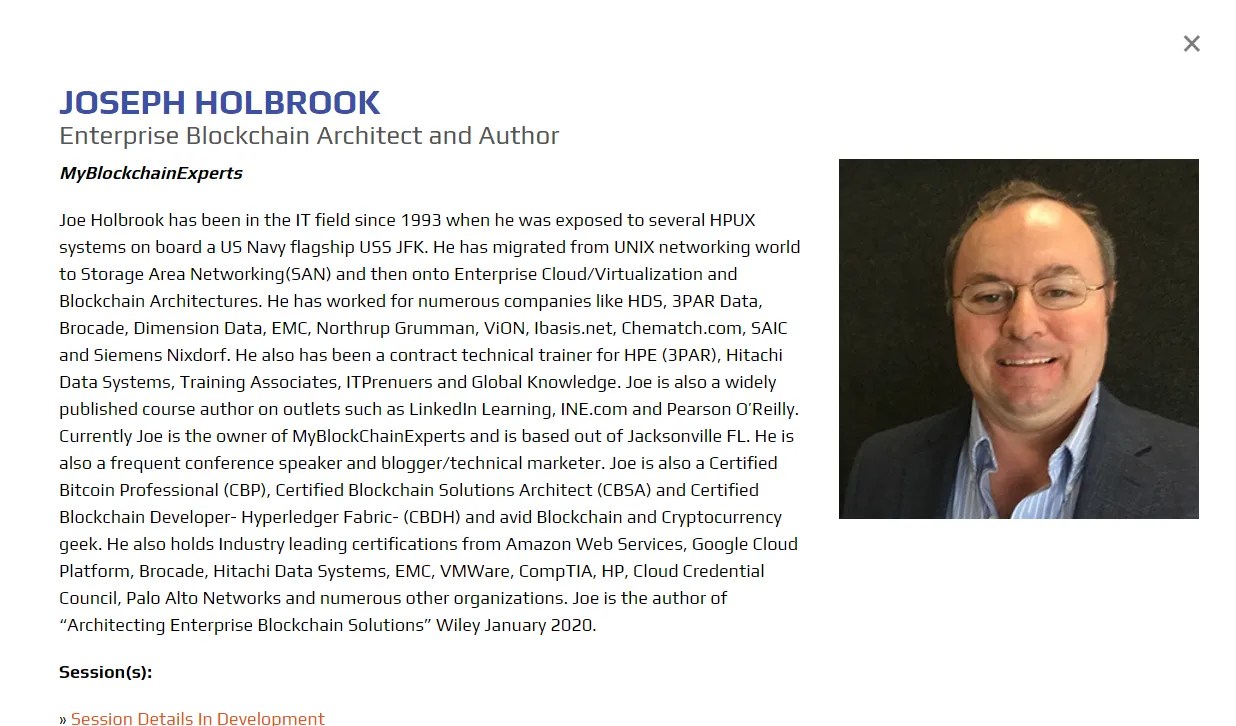 ×

JOSEPH HOLBROOK
Enterprise Blockchain Architect and Author

MyBlockchainExperts

Joe Holbrook has been in the IT field since 1993 when he was exposed to several HPUX systems on board a US Navy flagship USS JFK. He has migrated from UNIX networking world to Storage Area Networking(SAN) and then onto Enterprise Cloud/Virtualization and Blockchain Architectures. He has worked for numerous companies like HDS, 3PAR Data, Brocade, Dimension Data, EMC, Northrup Grumman, ViON, Ibasis.net, Chematch.com, SAIC and Siemens Nixdorf. He also has been a contract technical trainer for HPE (3PAR), Hitachi Data Systems, Training Associates, ITPrenuers and Global Knowledge. Joe is also a widely published course author on outlets such as LinkedIn Learning, INE.com and Pearson O'Reilly. Currently Joe is the owner of MyBlockChainExperts and is based out of Jacksonville FL. He is also a frequent conference speaker and blogger/technical marketer. Joe is also a Certified Bitcoin Professional (CBP), Certified Blockchain Solutions Architect (CBSA) and Certified Blockchain Developer- Hyperledger Fabric- (CBDH) and avid Blockchain and Cryptocurrency geek. He also holds Industry leading certifications from Amazon Web Services, Google Cloud Platform, Brocade, Hitachi Data Systems, EMC, VMWare, CompTIA, HP, Cloud Credential Council, Palo Alto Networks and numerous other organizations. Joe is the author of "Architecting Enterprise Blockchain Solutions" Wiley January 2020.

Session(s):

» Session Details In Development